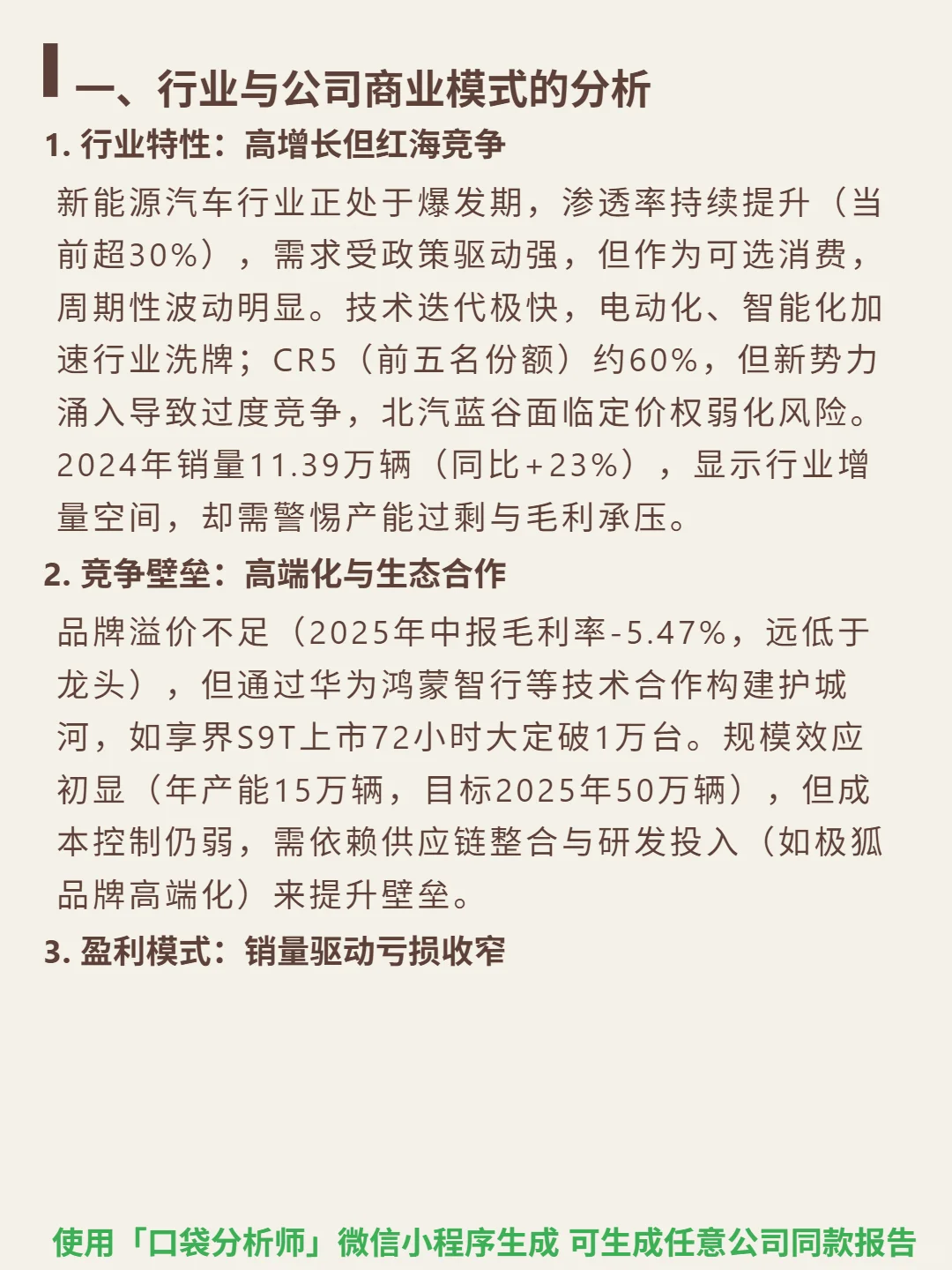 一、行业与公司商业模式的分析

1.行业特性：高增长但红海竞争

新能源汽车行业正处于爆发期，渗透率持续提升（当前超30%），需求受政策驱动强，但作为可选消费，周期性波动明显。技术迭代极快，电动化、智能化加速行业洗牌；CR5（前五名份额）约60%，但新势力涌入导致过度竞争，北汽蓝谷面临定价权弱化风险。2024年销量11.39万辆（同比+23%），显示行业增量空间，却需警惕产能过剩与毛利承压。

2.竞争壁垒：高端化与生态合作

品牌溢价不足（2025年中报毛利率-5.47%，远低于龙头），但通过华为鸿蒙智行等技术合作构建护城河，如享界S9T上市72小时大定破1万台。规模效应初显（年产能15万辆，目标2025年50万辆），但成本控制仍弱，需依赖供应链整合与研发投入（如极狐品牌高端化）来提升壁垒。

3.盈利模式：销量驱动亏损收窄

使用「口袋分析师」微信小程序生成 可生成任意公司同款报告